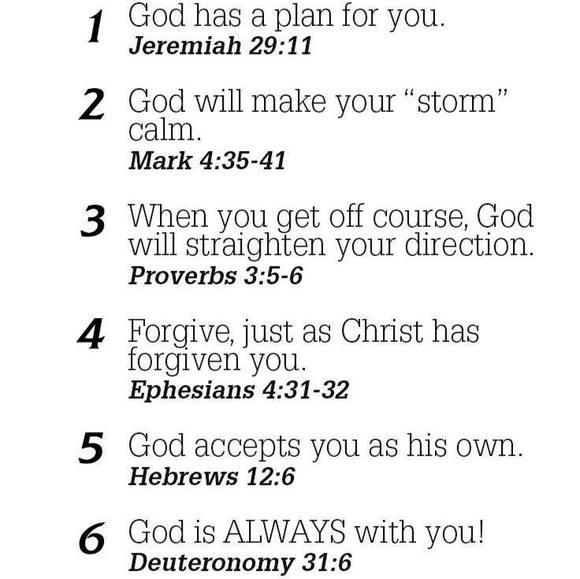 1 God has a plan for you.
Jeremiah 29:11

2 God will make your "storm" calm.
Mark 4:35-41

3 When you get off course, God will straighten your direction.
Proverbs 3:5-6

4 Forgive, just as Christ has forgiven you.
Ephesians 4:31-32

5 God accepts you as his own.
Hebrews 12:6

6 God is ALWAYS with you!
Deuteronomy 31:6